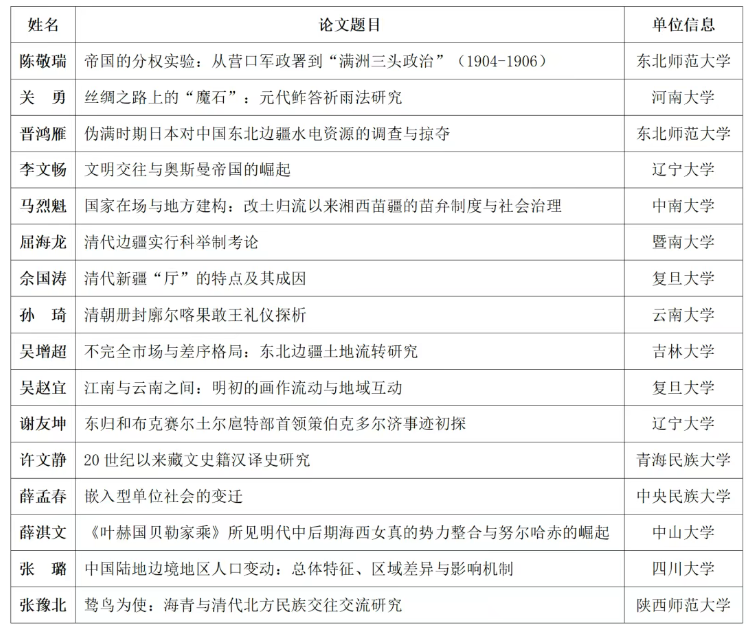 | 姓名 | 论文题目 | 单位信息 |
|---|---|---|
| 陈敬瑞 | 帝国的分权实验：从营口军政署到“满洲三头政治”（1904-1906） | 东北师范大学 |
| 关　勇 | 丝绸之路上的“魔石”：元代鲊答祈雨法研究 | 河南大学 |
| 晋鸿雁 | 伪满时期日本对中国东北边疆水电资源的调查与掠夺 | 东北师范大学 |
| 李文畅 | 文明交往与奥斯曼帝国的崛起 | 辽宁大学 |
| 马烈魁 | 国家在场与地方建构：改土归流以来湘西苗疆的苗弁制度与社会治理 | 中南大学 |
| 屈海龙 | 清代边疆实行科举制考论 | 暨南大学 |
| 佘国涛 | 清代新疆“厅”的特点及其成因 | 复旦大学 |
| 孙　琦 | 清朝册封廓尔喀果敢王礼仪探析 | 云南大学 |
| 吴增超 | 不完全市场与差序格局：东北边疆土地流转研究 | 吉林大学 |
| 吴赵宜 | 江南与云南之间：明初的画作流动与地域互动 | 复旦大学 |
| 谢友坤 | 东归和布克赛尔土尔扈特部首领策伯克多尔济事迹初探 | 辽宁大学 |
| 许文静 | 20 世纪以来藏文史籍汉译史研究 | 青海民族大学 |
| 薛孟春 | 嵌入型单位社会的变迁 | 中央民族大学 |
| 薛淇文 | 《叶赫国贝勒家乘》所见明代中后期海西女真的势力整合与努尔哈赤的崛起 | 中山大学 |
| 张　璐 | 中国陆地边境地区人口变动：总体特征、区域差异与影响机制 | 四川大学 |
| 张豫北 | 鸷鸟为使：海青与清代北方民族交往交流研究 | 陕西师范大学 |